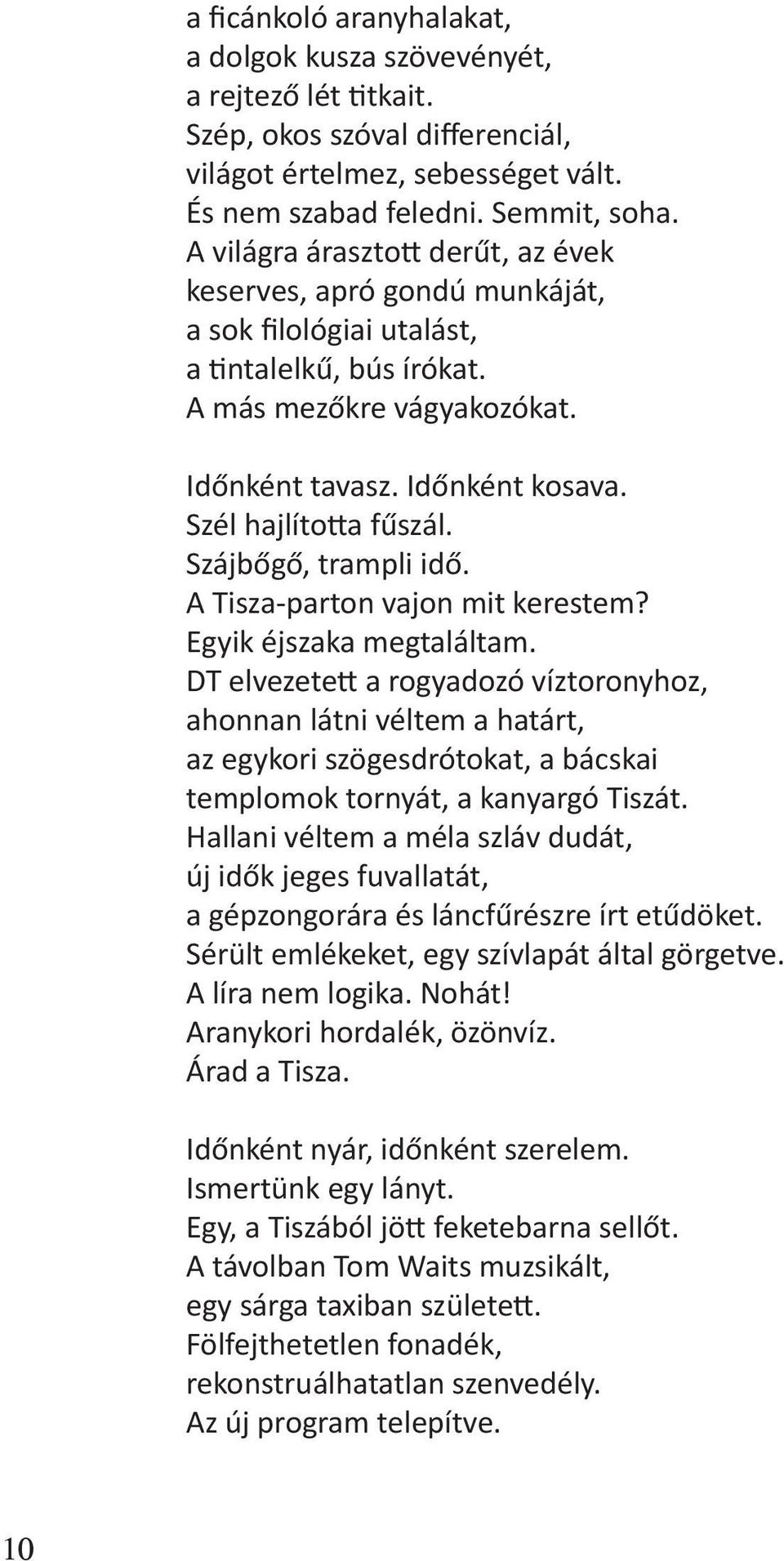 a ficánkoló aranyhalakat,
a dolgok kusza szövevényét,
a rejtező lét titkait.
Szép, okos szóval differenciál,
világot értelmez, sebességet vált.
És nem szabad feledni. Semmit, soha.
A világra árasztott derűt, az évek
keserves, apró gondú munkáját,
a sok filológiai utalást,
a tintalelkű, bús írókat.
A más mezőkre vágyakozókat.

Időnként tavasz. Időnként kosava.
Szél hajlította fűszál.
Szájbőgő, trampli idő.
A Tisza-parton vajon mit kerestem?
Egyik éjszaka megtaláltam.
DT elvezetett a rogyadozó víztoronyhoz,
ahonnan látni véltem a határt,
az egykori szögesdrótokat, a bácskai
templomok tornyát, a kanyargó Tiszát.
Hallani véltem a méla szláv dudát,
új idők jeges fuvallatát,
a gépzongorára és láncfűrészre írt etűdöket.
Sérült emlékeket, egy szívlapát által görgetve.
A líra nem logika. Nohát!
Aranykori hordalék, özönvíz.
Árad a Tisza.

Időnként nyár, időnként szerelem.
Ismertünk egy lányt.
Egy, a Tiszából jött feketebarna sellőt.
A távolban Tom Waits muzsikált,
egy sárga taxiban született.
Fölfejthetetlen fonadék,
rekonstruálhatatlan szenvedély.
Az új program telepítve.

10